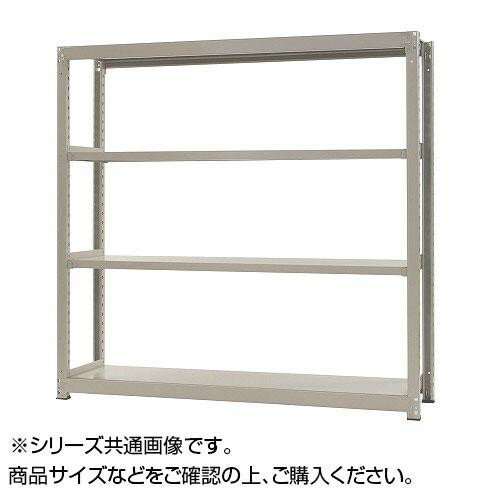 ※シリーズ共通画像です。
商品サイズなどをご確認の上、ご購入ください。